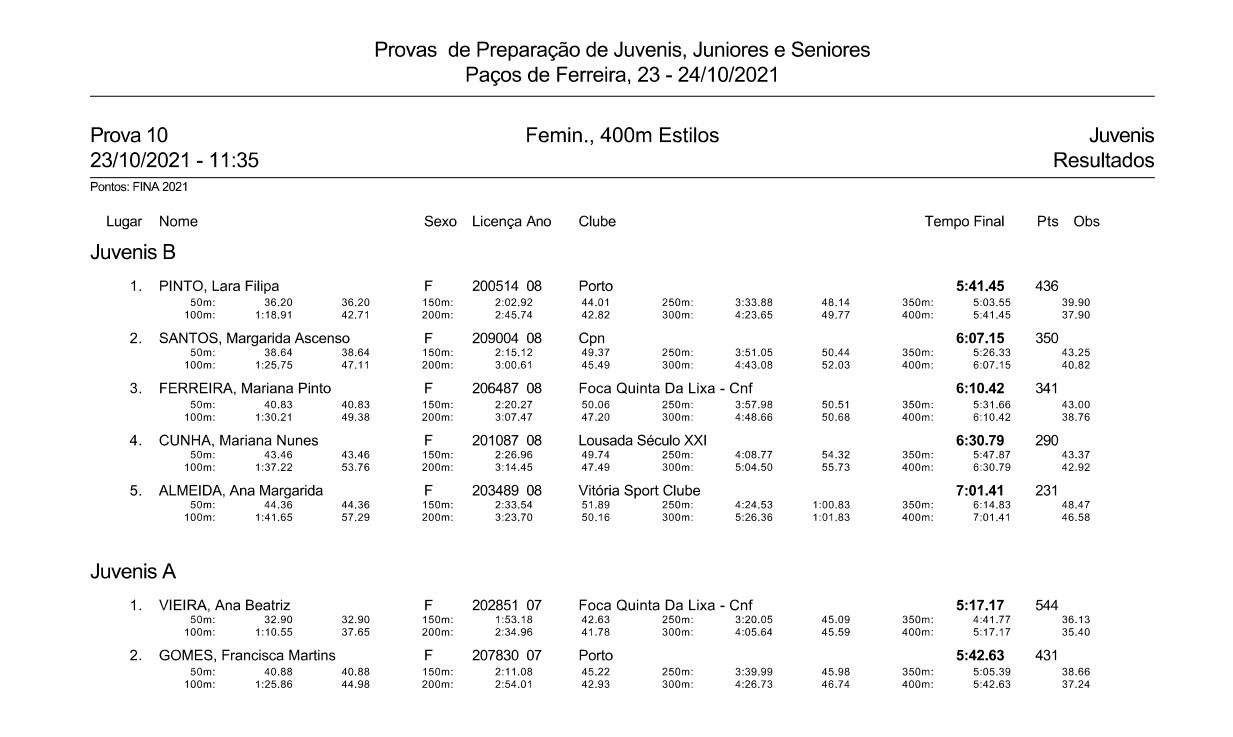 Provas de Preparação de Juvenis, Juniores e Seniores
Paços de Ferreira, 23 - 24/10/2021

Prova 10
23/10/2021 - 11:35

Femin., 400m Estilos

Juvenis
Resultados

Pontos: FINA 2021

Lugar Nome Sexo Licença Ano Clube Tempo Final Pts Obs

Juvenis B

1. PINTO, Lara Filipa F 200514 08 Porto 5:41.45 436
50m: 36.20 36.20 150m: 2:02.92 44.01 250m: 3:33.88 48.14 350m: 5:03.55 39.90
100m: 1:18.91 42.71 200m: 2:45.74 42.82 300m: 4:23.65 49.77 400m: 5:41.45 37.90

2. SANTOS, Margarida Ascenso F 209004 08 Cpn 6:07.15 350
50m: 38.64 38.64 150m: 2:15.12 49.37 250m: 3:51.05 50.44 350m: 5:26.33 43.25
100m: 1:25.75 47.11 200m: 3:00.61 45.49 300m: 4:43.08 52.03 400m: 6:07.15 40.82

3. FERREIRA, Mariana Pinto F 206487 08 Foca Quinta Da Lixa - Cnf 6:10.42 341
50m: 40.83 40.83 150m: 2:20.27 50.06 250m: 3:57.98 50.51 350m: 5:31.66 43.00
100m: 1:30.21 49.38 200m: 3:07.47 47.20 300m: 4:48.66 50.68 400m: 6:10.42 38.76

4. CUNHA, Mariana Nunes F 201087 08 Lousada Século XXI 6:30.79 290
50m: 43.46 43.46 150m: 2:26.96 49.74 250m: 4:08.77 54.32 350m: 5:47.87 43.37
100m: 1:37.22 53.76 200m: 3:14.45 47.49 300m: 5:04.50 55.73 400m: 6:30.79 42.92

5. ALMEIDA, Ana Margarida F 203489 08 Vitória Sport Clube 7:01.41 231
50m: 44.36 44.36 150m: 2:33.54 51.89 250m: 4:24.53 1:00.83 350m: 6:14.83 48.47
100m: 1:41.65 57.29 200m: 3:23.70 50.16 300m: 5:26.36 1:01.83 400m: 7:01.41 46.58

Juvenis A

1. VIEIRA, Ana Beatriz F 202851 07 Foca Quinta Da Lixa - Cnf 5:17.17 544
50m: 32.90 32.90 150m: 1:53.18 42.63 250m: 3:20.05 45.09 350m: 4:41.77 36.13
100m: 1:10.55 37.65 200m: 2:34.96 41.78 300m: 4:05.64 45.59 400m: 5:17.17 35.40

2. GOMES, Francisca Martins F 207830 07 Porto 5:42.63 431
50m: 40.88 40.88 150m: 2:11.08 45.22 250m: 3:39.99 45.98 350m: 5:05.39 38.66
100m: 1:25.86 44.98 200m: 2:54.01 42.93 300m: 4:26.73 46.74 400m: 5:42.63 37.24